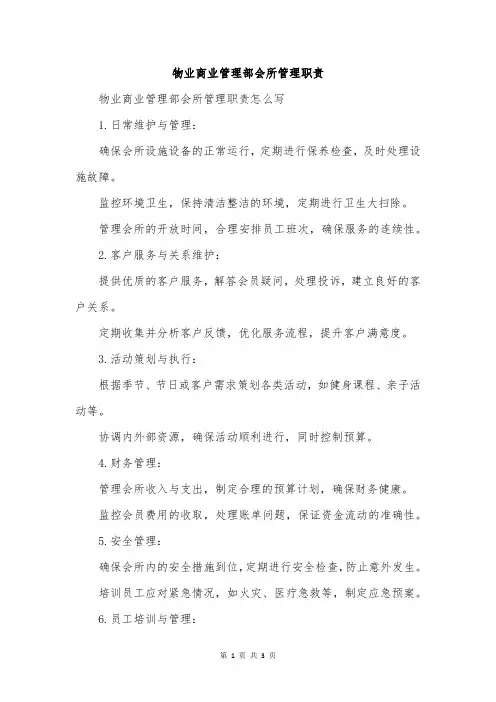 物业商业管理部会所管理职责

物业商业管理部会所管理职责怎么写

1. 日常维护与管理：

确保会所设施设备的正常运行，定期进行保养检查，及时处理设施故障。

监控环境卫生，保持清洁整洁的环境，定期进行卫生大扫除。

管理会所的开放时间，合理安排员工班次，确保服务的连续性。

2. 客户服务与关系维护：

提供优质的客户服务，解答会员疑问，处理投诉，建立良好的客户关系。

定期收集并分析客户反馈，优化服务流程，提升客户满意度。

3. 活动策划与执行：

根据季节、节日或客户需求策划各类活动，如健身课程、亲子活动等。

协调内外部资源，确保活动顺利进行，同时控制预算。

4. 财务管理：

管理会所收入与支出，制定合理的预算计划，确保财务健康。

监控会员费用的收取，处理账单问题，保证资金流动的准确性。

5. 安全管理：

确保会所内的安全措施到位，定期进行安全检查，防止意外发生。

培训员工应对紧急情况，如火灾、医疗急救等，制定应急预案。

6. 员工培训与管理：

第 1 页 共 3 页